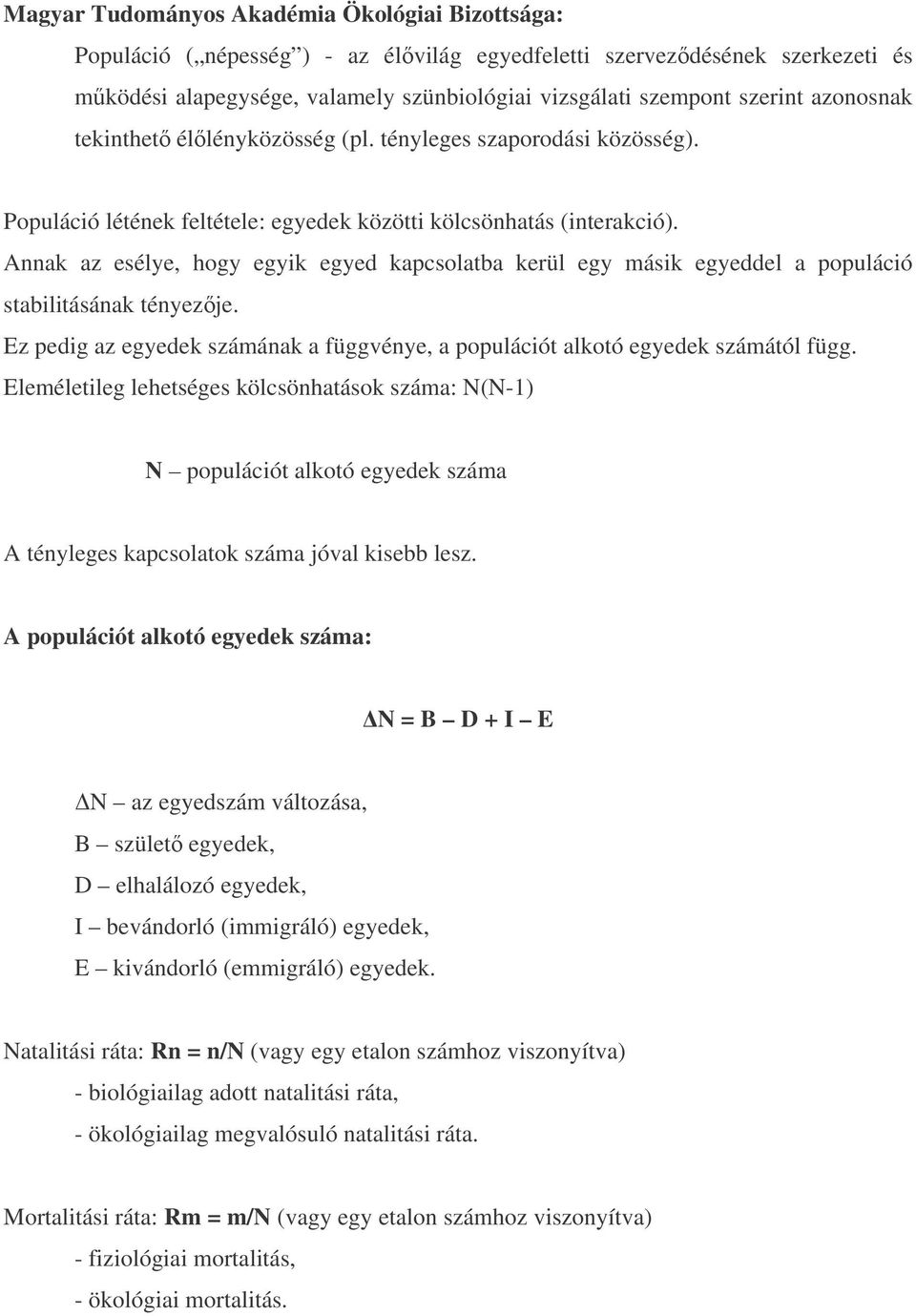 Magyar Tudományos Akadémia Ökológiai Bizottsága:

Populáció („népesség”) - az élővilág egyedfeletti szerveződésének szerkezeti és működési alapegysége, valamely szünbiológiai vizsgálati szempont szerint azonosnak tekinthető élőlényközösség (pl. tényleges szaporodási közösség).

Populáció létének feltétele: egyedek közötti kölcsönhatás (interakció).

Annak az esélye, hogy egyik egyed kapcsolatba kerül egy másik egyeddel a populáció stabilitásának tényezője.

Ez pedig az egyedek számának a függvénye, a populációt alkotó egyedek számától függ.

Eleméletileg lehetséges kölcsönhatások száma: N(N-1)

N – populációt alkotó egyedek száma

A tényleges kapcsolatok száma jóval kisebb lesz.

A populációt alkotó egyedek száma:

$\Delta N = B - D + I - E$

$\Delta N$ – az egyedszám változása,

B – születő egyedek,

D – elhalálozó egyedek,

I – bevándorló (immigráló) egyedek,

E – kivándorló (emmigráló) egyedek.

Natalitási ráta: Rn = n/N (vagy egy etalon számhoz viszonyítva)

- biológiailag adott natalitási ráta,

- ökológiailag megvalósuló natalitási ráta.

Mortalitási ráta: Rm = m/N (vagy egy etalon számhoz viszonyítva)

- fiziológiai mortalitás,

- ökológiai mortalitás.